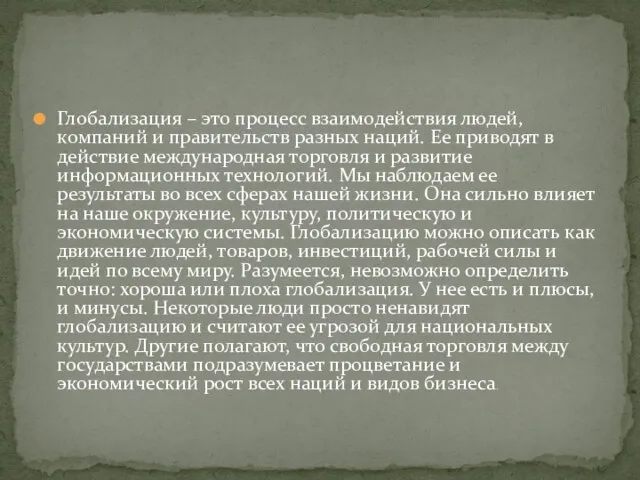 Глобализация – это процесс взаимодействия людей, компаний и правительств разных наций. Ее приводят в действие международная торговля и развитие информационных технологий. Мы наблюдаем ее результаты во всех сферах нашей жизни. Она сильно влияет на наше окружение, культуру, политическую и экономическую системы. Глобализацию можно описать как движение людей, товаров, инвестиций, рабочей силы и идей по всему миру. Разумеется, невозможно определить точно: хороша или плоха глобализация. У нее есть и плюсы, и минусы. Некоторые люди просто ненавидят глобализацию и считают ее угрозой для национальных культур. Другие полагают, что свободная торговля между государствами подразумевает процветание и экономический рост всех наций и видов бизнеса.